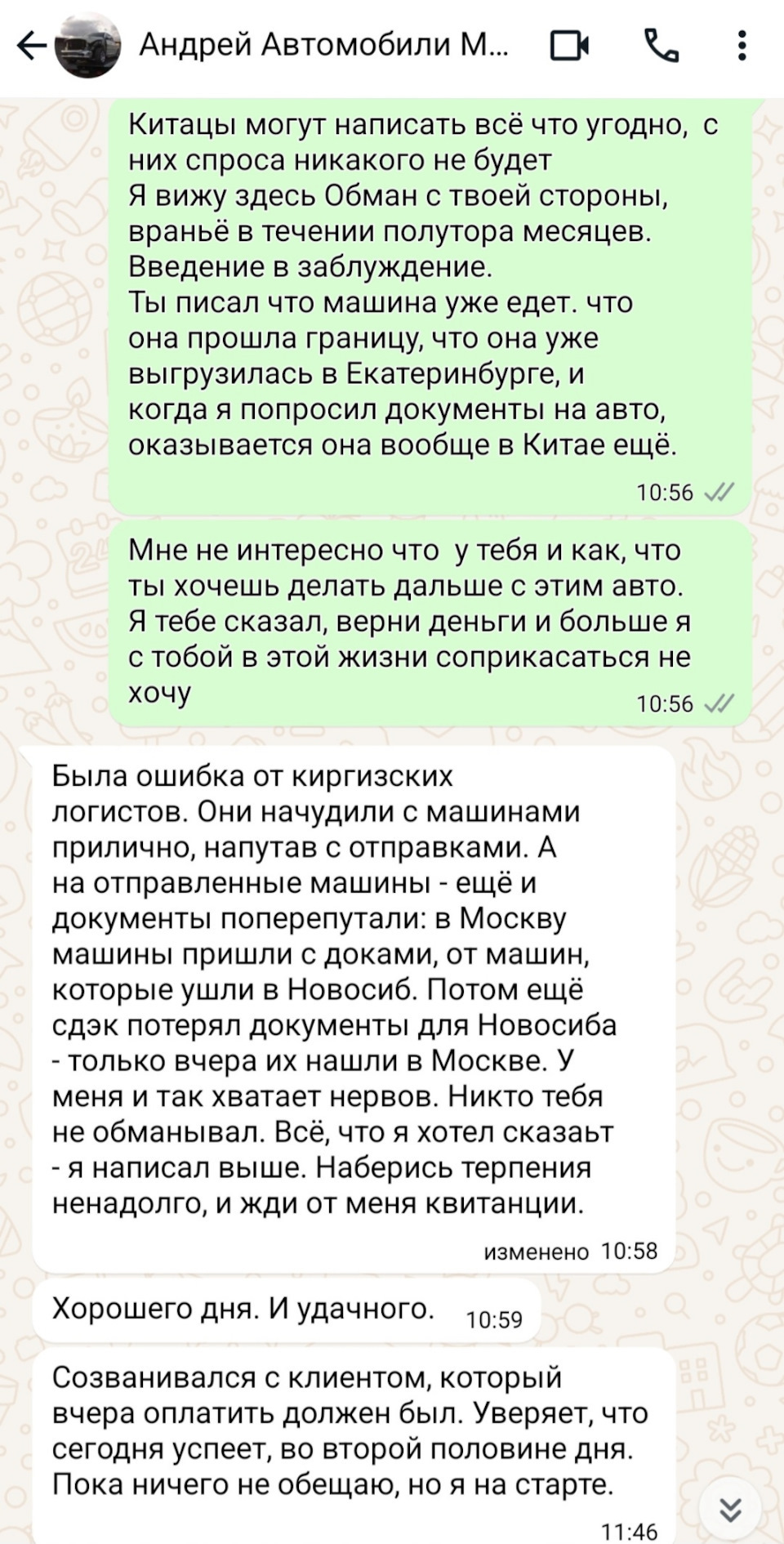 Андрей Автомобили М...

Китацы могут написать всё что угодно, с них спроса никакого не будет
Я вижу здесь Обман с твоей стороны, враньё в течении полутора месяцев.
Введение в заблуждение.
Ты писал что машина уже едет. что она прошла границу, что она уже выгрузилась в Екатеринбурге, и когда я попросил документы на авто, оказывается она вообще в Китае ещё.
10:56

Мне не интересно что у тебя и как, что ты хочешь делать дальше с этим авто.
Я тебе сказал, верни деньги и больше я с тобой в этой жизни соприкасаться не хочу
10:56

Была ошибка от киргизских логистов. Они начудили с машинами прилично, напутав с отправками. А на отправленные машины - ещё и документы поперепутали: в Москву машины пришли с доками, от машин, которые ушли в Новосиб. Потом ещё сдэк потерял документы для Новосиба - только вчера их нашли в Москве. У меня и так хватает нервов. Никто тебя не обманывал. Всё, что я хотел сказаьт - я написал выше. Наберись терпения ненадолго, и жди от меня квитанции.
изменено 10:58

Хорошего дня. И удачного. 10:59

Созванивался с клиентом, который вчера оплатить должен был. Уверяет, что сегодня успеет, во второй половине дня. Пока ничего не обещаю, но я на старте.
11:46